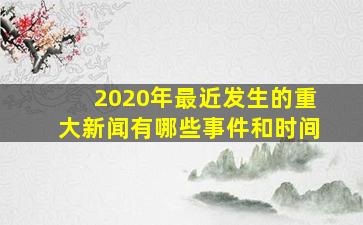 2020年最近发生的重大新闻有哪些事件和时间